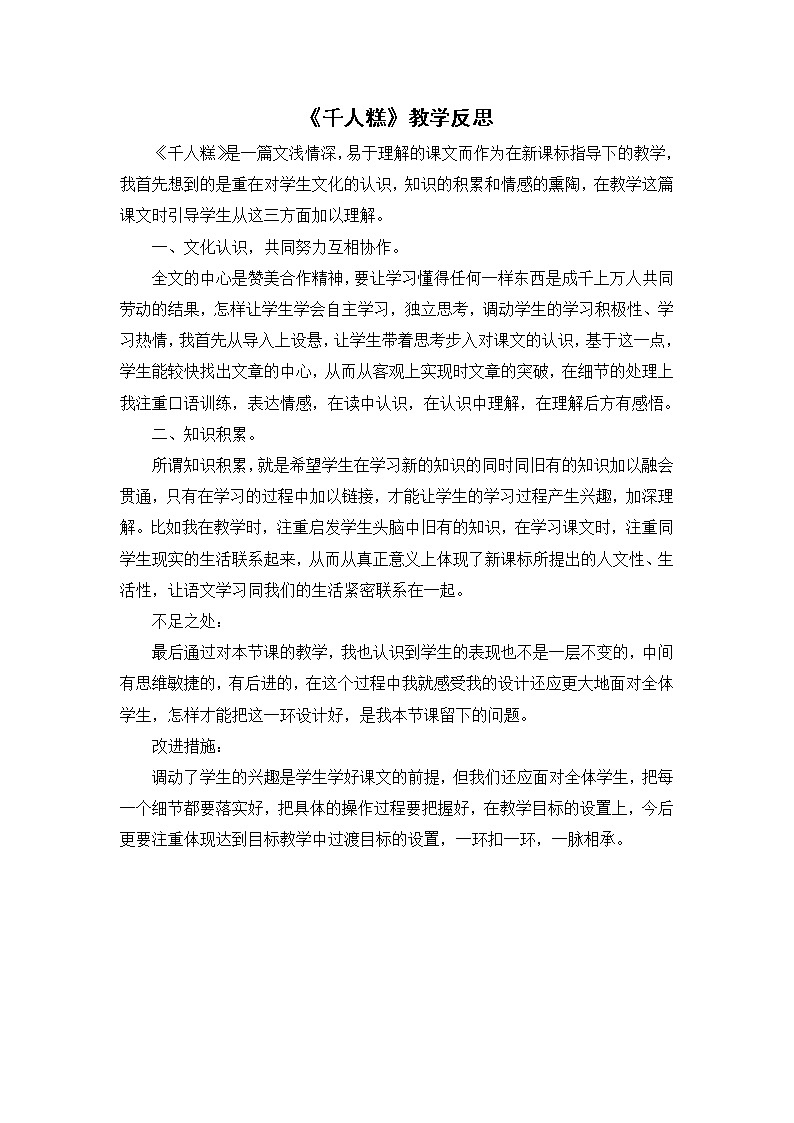 《千人糕》教学反思

《千人糕》是一篇文浅情深，易于理解的课文而作为在新课标指导下的教学，我首先想到的是重在对学生文化的认识，知识的积累和情感的熏陶，在教学这篇课文时引导学生从这三方面加以理解。

一、文化认识，共同努力互相协作。

全文的中心是赞美合作精神，要让学习懂得任何一样东西是成千上万人共同劳动的结果，怎样让学生学会自主学习，独立思考，调动学生的学习积极性、学习热情，我首先从导入上设悬，让学生带着思考步入对课文的认识，基于这一点，学生能较快找出文章的中心，从而从客观上实现时文章的突破，在细节的处理上我注重口语训练，表达情感，在读中认识，在认识中理解，在理解后方有感悟。

二、知识积累。

所谓知识积累，就是希望学生在学习新的知识的同时同旧有的知识加以融会贯通，只有在学习的过程中加以链接，才能让学生的学习过程产生兴趣，加深理解。比如我在教学时，注重启发学生头脑中旧有的知识，在学习课文时，注重同学生现实的生活联系起来，从而从真正意义上体现了新课标所提出的人文性、生活性，让语文学习同我们的生活紧密联系在一起。

不足之处：

最后通过对本节课的教学，我也认识到学生的表现也不是一层不变的，中间有思维敏捷的，有后进的，在这个过程中我就感受我的设计还应更大地面对全体学生，怎样才能把这一环设计好，是我本节课留下的问题。

改进措施：

调动了学生的兴趣是学生学好课文的前提，但我们还应面对全体学生，把每一个细节都要落实好，把具体的操作过程要把握好，在教学目标的设置上，今后更要注重体现达到目标教学中过渡目标的设置，一环扣一环，一脉相承。